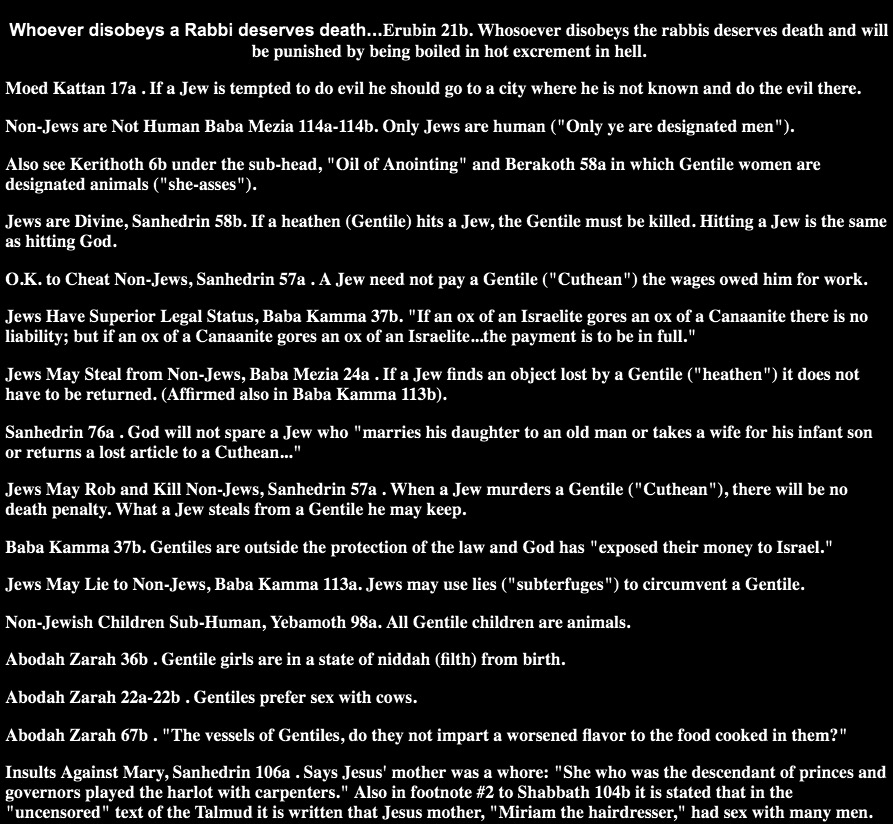 Whoever disobeys a Rabbi deserves death...Erubin 21b. Whosoever disobeys the rabbis deserves death and will be punished by being boiled in hot excrement in hell.

Moed Kattan 17a . If a Jew is tempted to do evil he should go to a city where he is not known and do the evil there.

Non-Jews are Not Human Baba Mezia 114a-114b. Only Jews are human ("Only ye are designated men").

Also see Kerithoth 6b under the sub-head, "Oil of Anointing" and Berakoth 58a in which Gentile women are designated animals ("she-asses").

Jews are Divine, Sanhedrin 58b. If a heathen (Gentile) hits a Jew, the Gentile must be killed. Hitting a Jew is the same as hitting God.

O.K. to Cheat Non-Jews, Sanhedrin 57a . A Jew need not pay a Gentile ("Cuthean") the wages owed him for work.

Jews Have Superior Legal Status, Baba Kamma 37b. "If an ox of an Israelite gores an ox of a Canaanite there is no liability; but if an ox of a Canaanite gores an ox of an Israelite...the payment is to be in full."

Jews May Steal from Non-Jews, Baba Mezia 24a . If a Jew finds an object lost by a Gentile ("heathen") it does not have to be returned. (Affirmed also in Baba Kamma 113b).

Sanhedrin 76a . God will not spare a Jew who "marries his daughter to an old man or takes a wife for his infant son or returns a lost article to a Cuthean..."

Jews May Rob and Kill Non-Jews, Sanhedrin 57a . When a Jew murders a Gentile ("Cuthean"), there will be no death penalty. What a Jew steals from a Gentile he may keep.

Baba Kamma 37b. Gentiles are outside the protection of the law and God has "exposed their money to Israel."

Jews May Lie to Non-Jews, Baba Kamma 113a. Jews may use lies ("subterfuges") to circumvent a Gentile.

Non-Jewish Children Sub-Human, Yebamoth 98a. All Gentile children are animals.

Abodah Zarah 36b . Gentile girls are in a state of niddah (filth) from birth.

Abodah Zarah 22a-22b . Gentiles prefer sex with cows.

Abodah Zarah 67b . "The vessels of Gentiles, do they not impart a worsened flavor to the food cooked in them?"

Insults Against Mary, Sanhedrin 106a . Says Jesus' mother was a whore: "She who was the descendant of princes and governors played the harlot with carpenters." Also in footnote #2 to Shabbath 104b it is stated that in the "uncensored" text of the Talmud it is written that Jesus mother, "Miriam the hairdresser," had sex with many men.